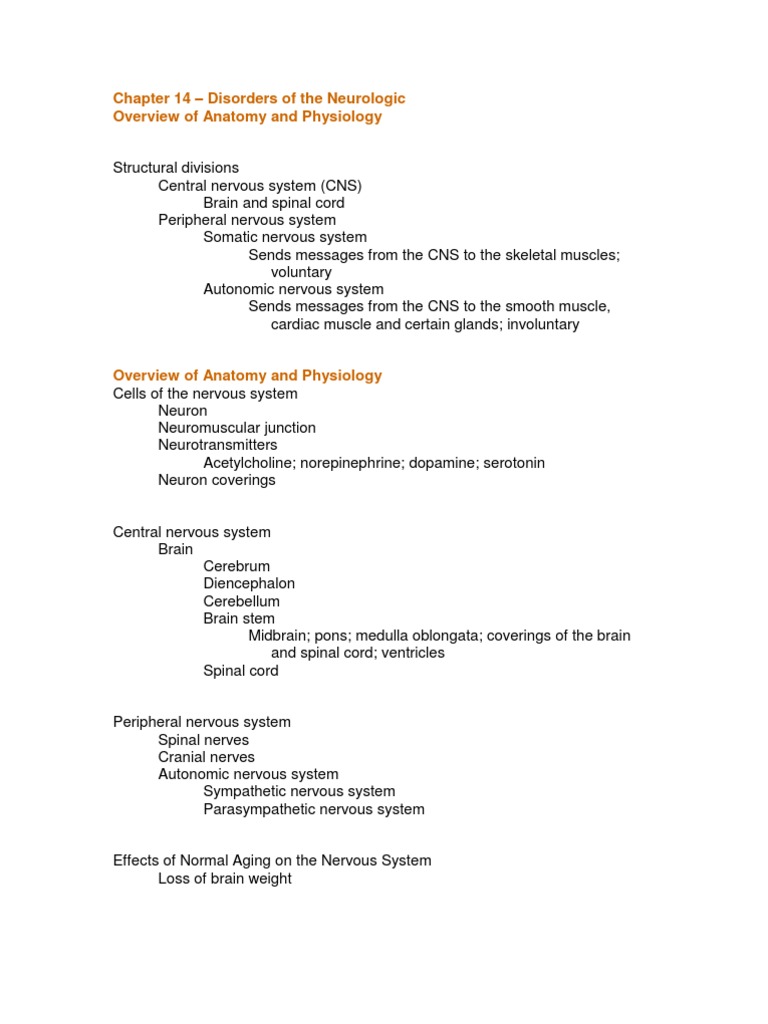 Chapter 14 – Disorders of the Neurologic
Overview of Anatomy and Physiology

Structural divisions
Central nervous system (CNS)
Brain and spinal cord
Peripheral nervous system
Somatic nervous system
Sends messages from the CNS to the skeletal muscles; voluntary
Autonomic nervous system
Sends messages from the CNS to the smooth muscle, cardiac muscle and certain glands; involuntary

Overview of Anatomy and Physiology
Cells of the nervous system
Neuron
Neuromuscular junction
Neurotransmitters
Acetylcholine; norepinephrine; dopamine; serotonin
Neuron coverings

Central nervous system
Brain
Cerebrum
Diencephalon
Cerebellum
Brain stem
Midbrain; pons; medulla oblongata; coverings of the brain and spinal cord; ventricles
Spinal cord

Peripheral nervous system
Spinal nerves
Cranial nerves
Autonomic nervous system
Sympathetic nervous system
Parasympathetic nervous system

Effects of Normal Aging on the Nervous System
Loss of brain weight